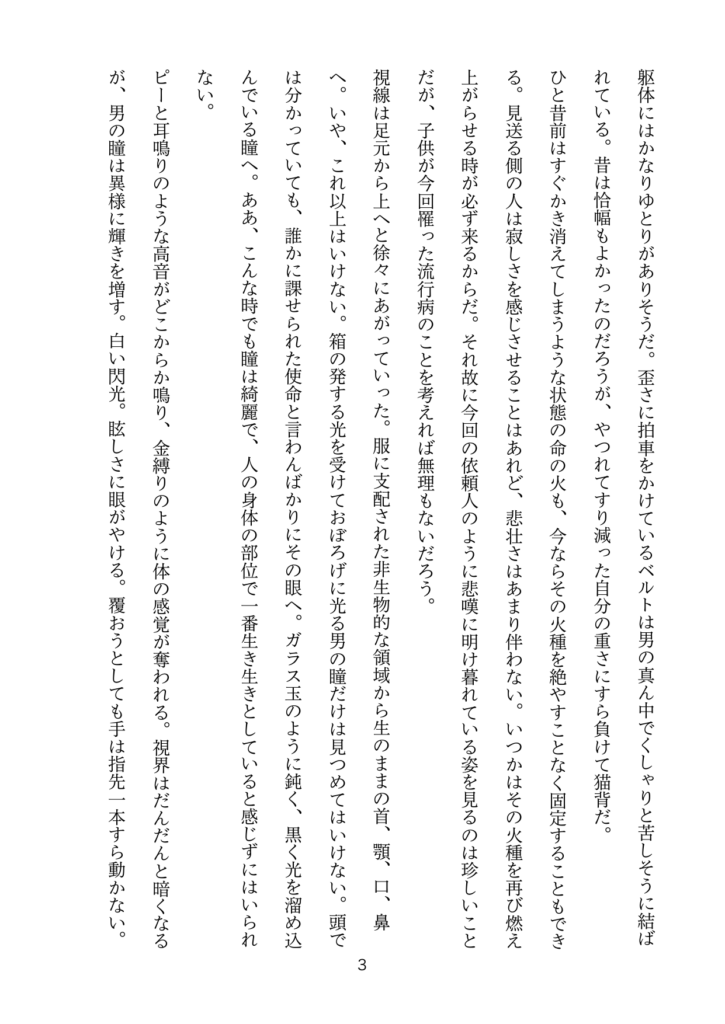 躯体にはかなりゆとりがありそうだ。歪さに拍車をかけているベルトは男の真ん中でくしゃりと苦しそうに結ばれている。昔は恰幅もよかったのだろうが、やつれてすり減った自分の重さにすら負けて猫背だ。

ひと昔前はすぐかき消えてしまうような状態の命の火も、今ならその火種を絶やすことなく固定することもできる。見送る側の人は寂しさを感じさせることはあれど、悲壮さはあまり伴わない。いつかはその火種を再び燃え上がらせる時が必ず来るからだ。それ故に今回の依頼人のように悲嘆に明け暮れている姿を見るのは珍しいことだが、子供が今回罹った流行病のことを考えれば無理もないだろう。

視線は足元から上へと徐々にあがっていった。服に支配された非生物的な領域から生のままの首、顎、口、鼻へ。いや、これ以上はいけない。箱の発する光を受けておぼろげに光る男の瞳だけは見つめてはいけない。頭では分かっていても、誰かに課せられた使命と言わんばかりにその眼へ。ガラス玉のように鈍く、黒く光を溜め込んでいる瞳へ。ああ、こんな時でも瞳は綺麗で、人の身体の部位で一番生き生きとしていると感じずにはいられない。

ピーと耳鳴りのような高音がどこからか鳴り、金縛りのように体の感覚が奪われる。視界はだんだんと暗くなるが、男の瞳は異様に輝きを増す。白い閃光。眩しさに眼がやける。覆おうとしても手は指先一本すら動かない。

3